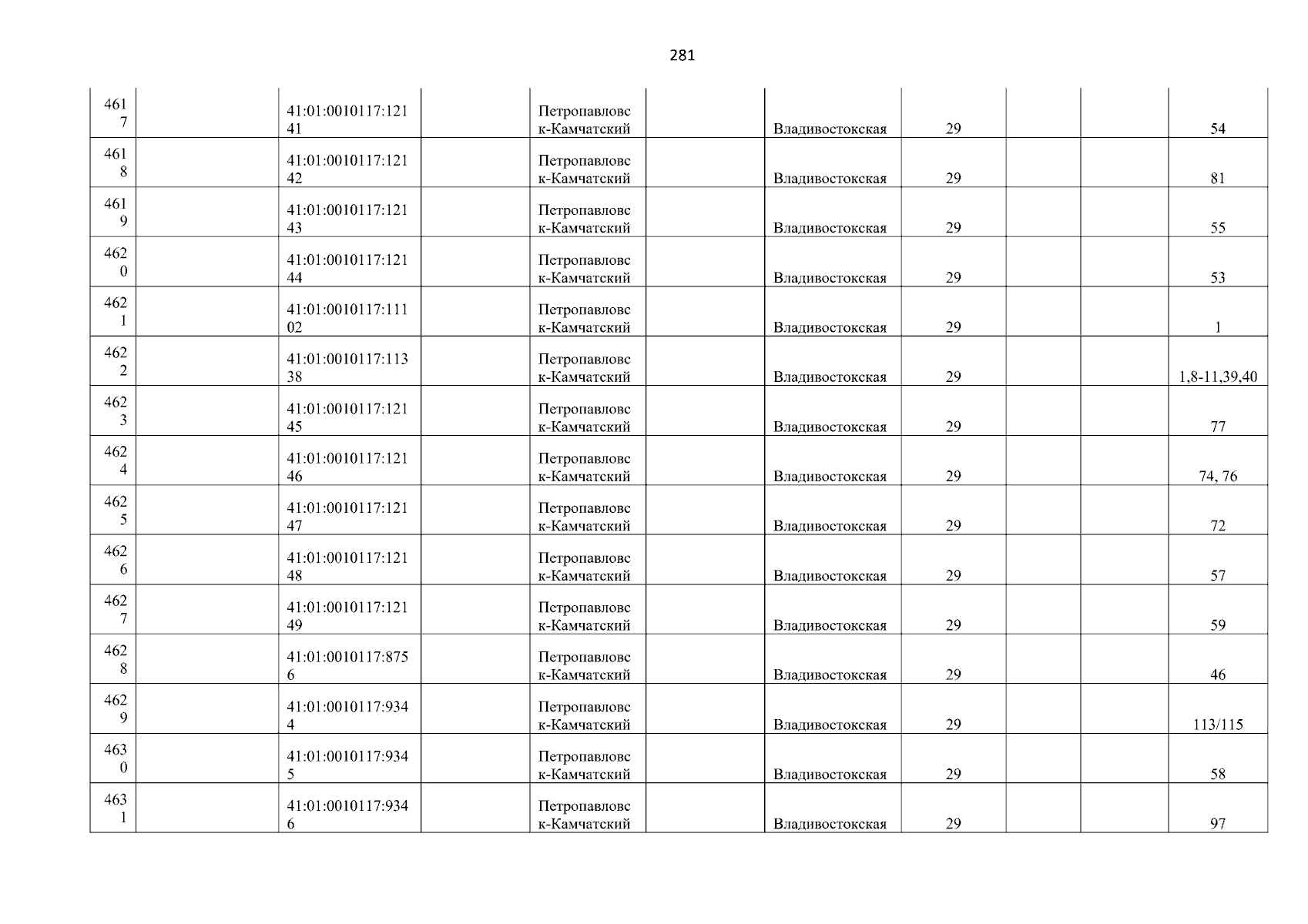 281

| 4617 | | 41:01:0010117:12141 | | Петропавловск-Камчатский | | Владивостокская | 29 | | | 54 |
|---|---|---|---|---|---|---|---|---|---|---|
| 4618 | | 41:01:0010117:12142 | | Петропавловск-Камчатский | | Владивостокская | 29 | | | 81 |
| 4619 | | 41:01:0010117:12143 | | Петропавловск-Камчатский | | Владивостокская | 29 | | | 55 |
| 4620 | | 41:01:0010117:12144 | | Петропавловск-Камчатский | | Владивостокская | 29 | | | 53 |
| 4621 | | 41:01:0010117:11102 | | Петропавловск-Камчатский | | Владивостокская | 29 | | | 1 |
| 4622 | | 41:01:0010117:11338 | | Петропавловск-Камчатский | | Владивостокская | 29 | | | 1,8-11,39,40 |
| 4623 | | 41:01:0010117:12145 | | Петропавловск-Камчатский | | Владивостокская | 29 | | | 77 |
| 4624 | | 41:01:0010117:12146 | | Петропавловск-Камчатский | | Владивостокская | 29 | | | 74, 76 |
| 4625 | | 41:01:0010117:12147 | | Петропавловск-Камчатский | | Владивостокская | 29 | | | 72 |
| 4626 | | 41:01:0010117:12148 | | Петропавловск-Камчатский | | Владивостокская | 29 | | | 57 |
| 4627 | | 41:01:0010117:12149 | | Петропавловск-Камчатский | | Владивостокская | 29 | | | 59 |
| 4628 | | 41:01:0010117:8756 | | Петропавловск-Камчатский | | Владивостокская | 29 | | | 46 |
| 4629 | | 41:01:0010117:9344 | | Петропавловск-Камчатский | | Владивостокская | 29 | | | 113/115 |
| 4630 | | 41:01:0010117:9345 | | Петропавловск-Камчатский | | Владивостокская | 29 | | | 58 |
| 4631 | | 41:01:0010117:9346 | | Петропавловск-Камчатский | | Владивостокская | 29 | | | 97 |